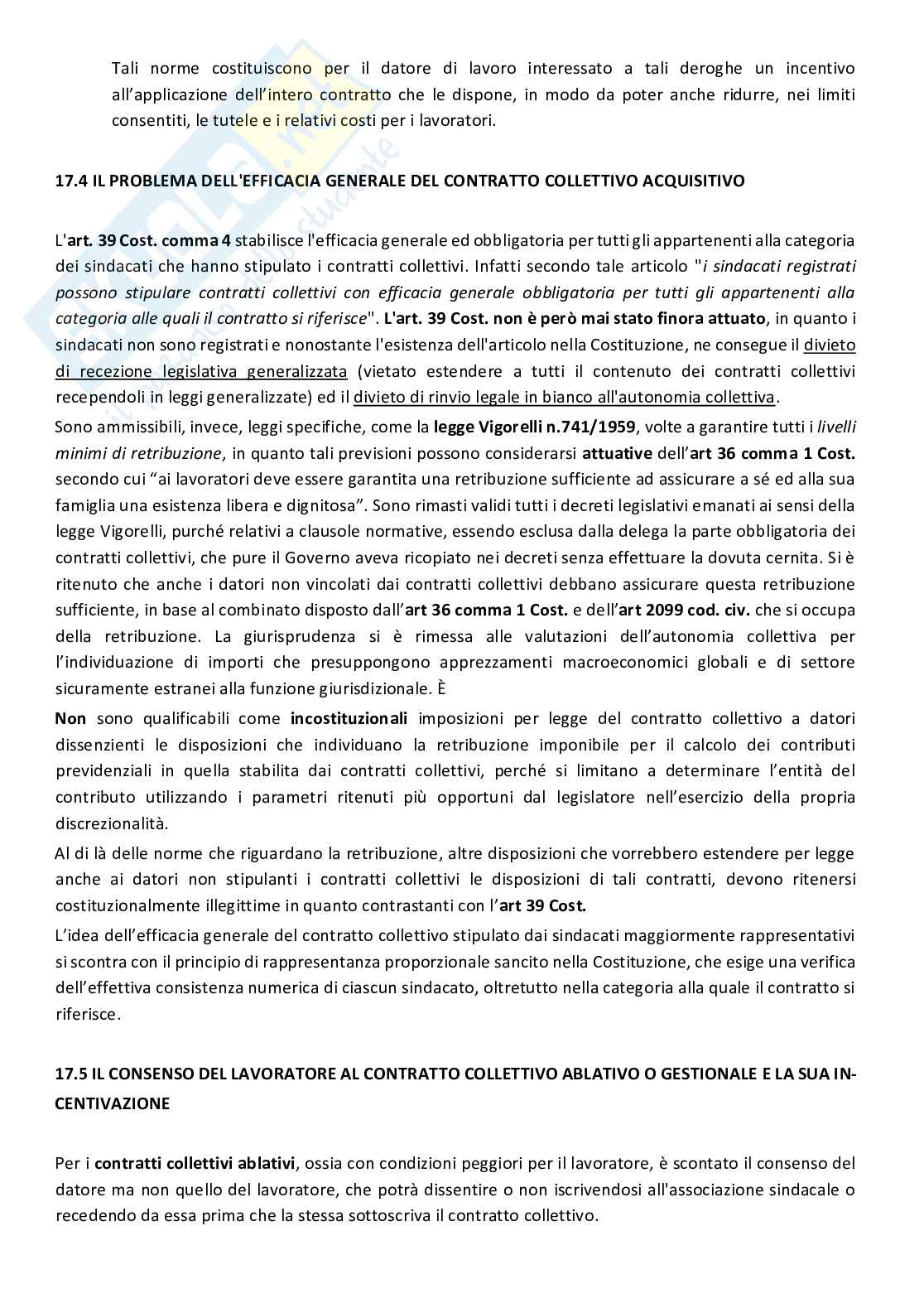 Tali norme costituiscono per il datore di lavoro interessato a tali deroghe un incentivo all'applicazione dell'intero contratto che le dispone, in modo da poter anche ridurre, nei limiti consentiti, le tutele e i relativi costi per i lavoratori.

17.4 IL PROBLEMA DELL'EFFICACIA GENERALE DEL CONTRATTO COLLETTIVO ACQUISITIVO

L'art. 39 Cost. comma 4 stabilisce l'efficacia generale ed obbligatoria per tutti gli appartenenti alla categoria dei sindacati che hanno stipulato i contratti collettivi. Infatti secondo tale articolo "i sindacati registrati possono stipulare contratti collettivi con efficacia generale obbligatoria per tutti gli appartenenti alla categoria alle quali il contratto si riferisce". L'art. 39 Cost. non è però mai stato finora attuato, in quanto i sindacati non sono registrati e nonostante l'esistenza dell'articolo nella Costituzione, ne consegue il divieto di recezione legislativa generalizzata (vietato estendere a tutti il contenuto dei contratti collettivi recependoli in leggi generalizzate) ed il divieto di rinvio legale in bianco all'autonomia collettiva.

Sono ammissibili, invece, leggi specifiche, come la legge Vigorelli n.741/1959, volte a garantire tutti i livelli minimi di retribuzione, in quanto tali previsioni possono considerarsi attuative dell'art 36 comma 1 Cost. secondo cui "ai lavoratori deve essere garantita una retribuzione sufficiente ad assicurare a sé ed alla sua famiglia una esistenza libera e dignitosa". Sono rimasti validi tutti i decreti legislativi emanati ai sensi della legge Vigorelli, purché relativi a clausole normative, essendo esclusa dalla delega la parte obbligatoria dei contratti collettivi, che pure il Governo aveva ricopiato nei decreti senza effettuare la dovuta cernita. Si è ritenuto che anche i datori non vincolati dai contratti collettivi debbano assicurare questa retribuzione sufficiente, in base al combinato disposto dall'art 36 comma 1 Cost. e dell'art 2099 cod. civ. che si occupa della retribuzione. La giurisprudenza si è rimessa alle valutazioni dell'autonomia collettiva per l'individuazione di importi che presuppongono apprezzamenti macroeconomici globali e di settore sicuramente estranei alla funzione giurisdizionale. È

Non sono qualificabili come incostituzionali imposizioni per legge del contratto collettivo a datori dissenzienti le disposizioni che individuano la retribuzione imponibile per il calcolo dei contributi previdenziali in quella stabilita dai contratti collettivi, perché si limitano a determinare l'entità del contributo utilizzando i parametri ritenuti più opportuni dal legislatore nell'esercizio della propria discrezionalità.

Al di là delle norme che riguardano la retribuzione, altre disposizioni che vorrebbero estendere per legge anche ai datori non stipulanti i contratti collettivi le disposizioni di tali contratti, devono ritenersi costituzionalmente illegittime in quanto contrastanti con l'art 39 Cost.

L'idea dell'efficacia generale del contratto collettivo stipulato dai sindacati maggiormente rappresentativi si scontra con il principio di rappresentanza proporzionale sancito nella Costituzione, che esige una verifica dell'effettiva consistenza numerica di ciascun sindacato, oltretutto nella categoria alla quale il contratto si riferisce.

17.5 IL CONSENSO DEL LAVORATORE AL CONTRATTO COLLETTIVO ABLATIVO O GESTIONALE E LA SUA INCENTIVAZIONE

Per i contratti collettivi ablativi, ossia con condizioni peggiori per il lavoratore, è scontato il consenso del datore ma non quello del lavoratore, che potrà dissentire o non iscrivendosi all'associazione sindacale o recedendo da essa prima che la stessa sottoscriva il contratto collettivo.